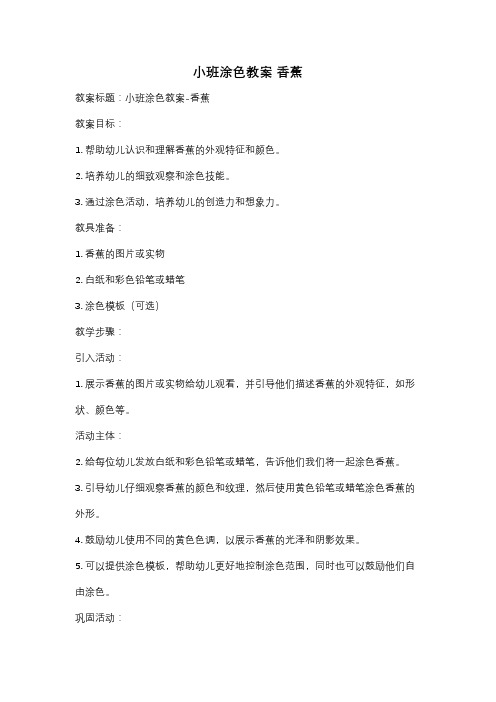 小班涂色教案 香蕉

教案标题：小班涂色教案-香蕉

教案目标：

1. 帮助幼儿认识和理解香蕉的外观特征和颜色。

2. 培养幼儿的细致观察和涂色技能。

3. 通过涂色活动，培养幼儿的创造力和想象力。

教具准备：

1. 香蕉的图片或实物

2. 白纸和彩色铅笔或蜡笔

3. 涂色模板（可选）

教学步骤：

引入活动：

1. 展示香蕉的图片或实物给幼儿观看，并引导他们描述香蕉的外观特征，如形状、颜色等。

活动主体：

2. 给每位幼儿发放白纸和彩色铅笔或蜡笔，告诉他们我们将一起涂色香蕉。

3. 引导幼儿仔细观察香蕉的颜色和纹理，然后使用黄色铅笔或蜡笔涂色香蕉的外形。

4. 鼓励幼儿使用不同的黄色色调，以展示香蕉的光泽和阴影效果。

5. 可以提供涂色模板，帮助幼儿更好地控制涂色范围，同时也可以鼓励他们自由涂色。

巩固活动：